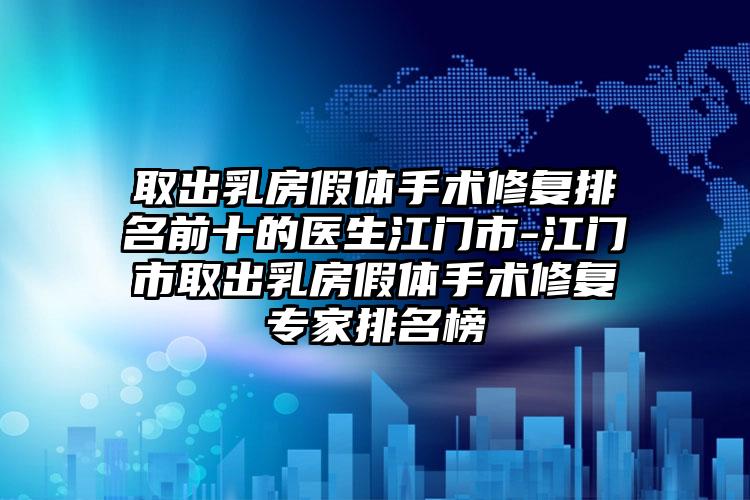 取出乳房假体手术修复排名前十的医生江门市-江门市取出乳房假体手术修复专家排名榜